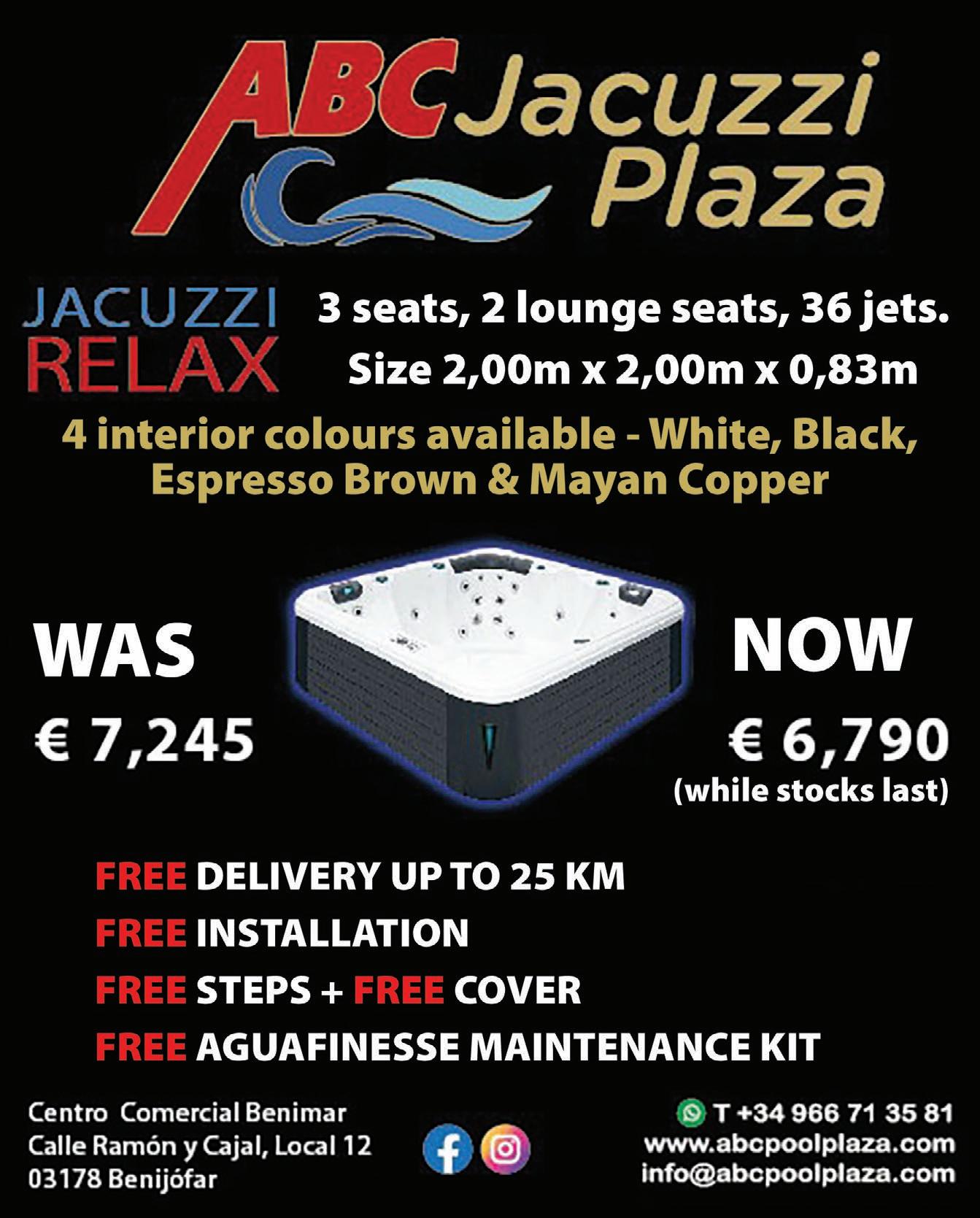 ABC Jacuzzi Plaza

JACUZZI RELAX

3 seats, 2 lounge seats, 36 jets.
Size 2,00m x 2,00m x 0,83m

4 interior colours available - White, Black, Espresso Brown & Mayan Copper

WAS
€ 7,245

NOW
€ 6,790
(while stocks last)

FREE DELIVERY UP TO 25 KM
FREE INSTALLATION
FREE STEPS + FREE COVER
FREE AGUAFINESSE MAINTENANCE KIT

Centro Comercial Benimar
Calle Ramón y Cajal, Local 12
03178 Benijófar

T +34 966 71 35 81
www.abcpoolplaza.com
info@abcpoolplaza.com